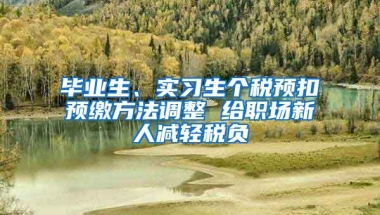 毕业生、实习生个税预扣预缴方法调整 给职场新人减轻税负